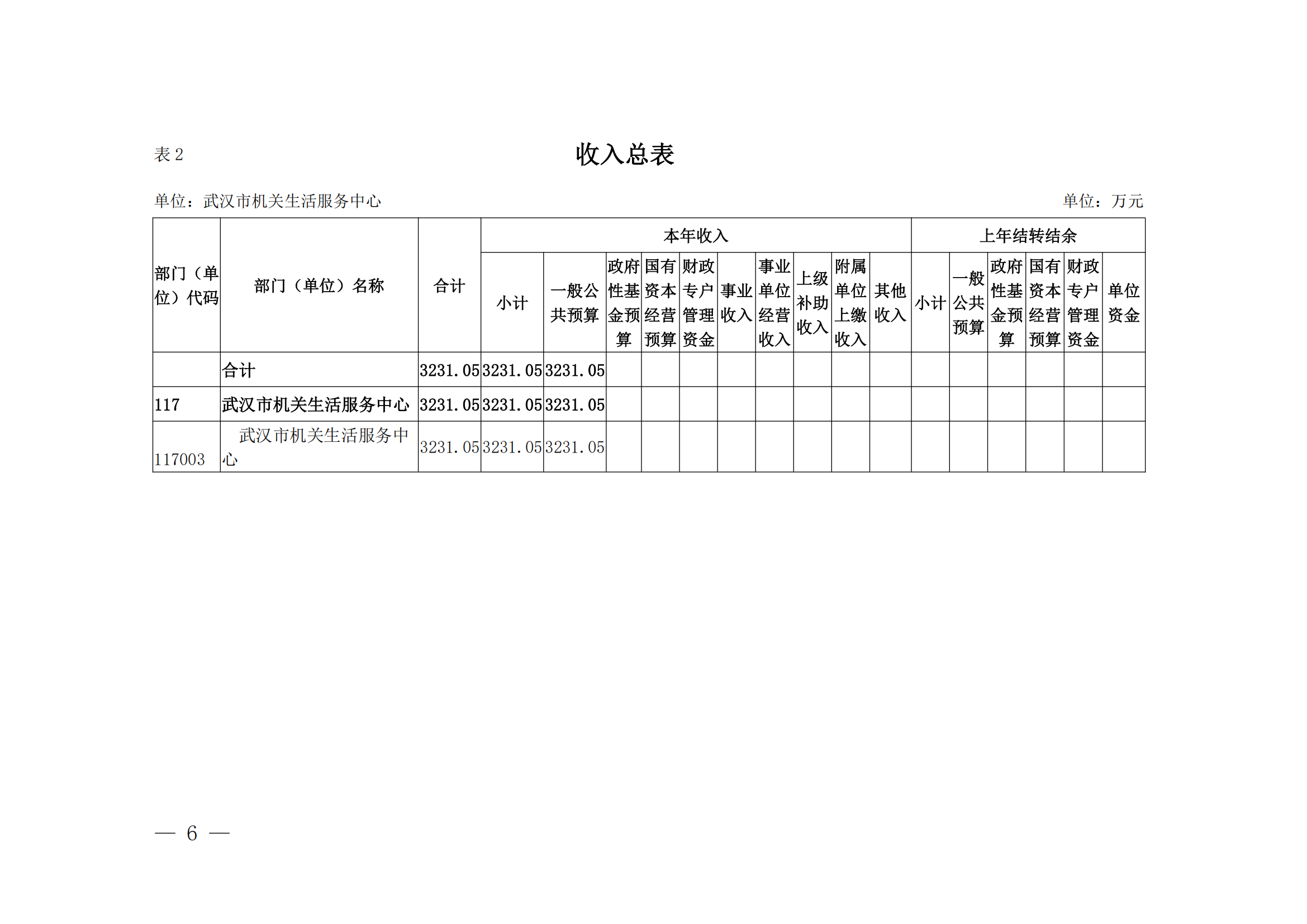 表 2

收入总表

单位：武汉市机关生活服务中心

单位：万元

| 部门（单位）代码 | 部门（单位）名称 | 合计 | 本年收入 | | | | | | | | | 上年结转结余 | | | | | |
|---|---|---|---|---|---|---|---|---|---|---|---|---|---|---|---|---|---|
| | | | 小计 | 一般公共预算 | 政府性基金预算 | 国有资本经营预算 | 财政专户管理资金 | 事业收入 | 事业单位经营收入 | 上级补助收入 | 附属单位上缴收入 | 其他收入 | 小计 | 一般公共预算 | 政府性基金预算 | 国有资本经营预算 | 财政专户管理资金 | 单位资金 |
| | 合计 | 3231.05 | 3231.05 | 3231.05 | | | | | | | | | | | | | | |
| 117 | 武汉市机关生活服务中心 | 3231.05 | 3231.05 | 3231.05 | | | | | | | | | | | | | | |
| 117003 | 武汉市机关生活服务中心 | 3231.05 | 3231.05 | 3231.05 | | | | | | | | | | | | | | |

— 6 —